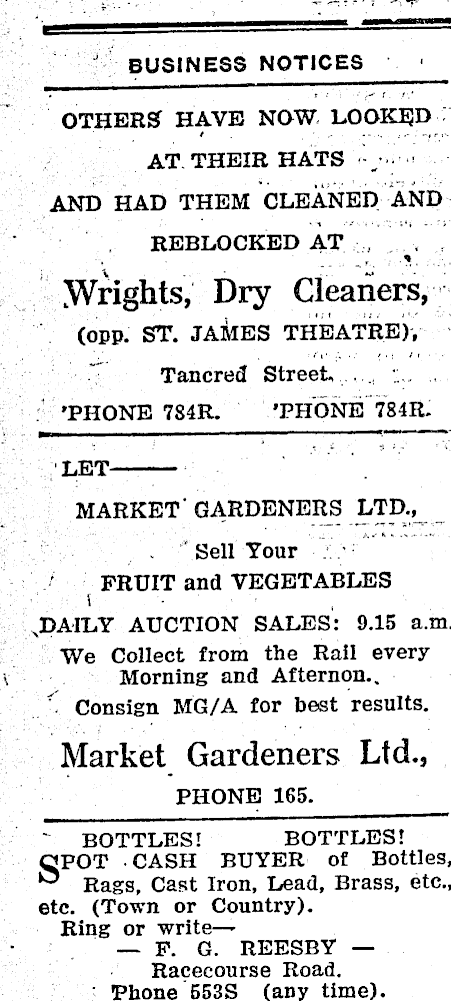 BUSINESS NOTICES

OTHERS HAVE NOW LOOKED

AT THEIR HATS

AND HAD THEM CLEANED AND

REBLOCKED AT

Wrights, Dry Cleaners,

(opp. ST. JAMES THEATRE),

Tancred Street.

'PHONE 784R. 'PHONE 784R.

LET——

MARKET GARDENERS LTD.,

Sell Your

FRUIT and VEGETABLES

DAILY AUCTION SALES: 9.15 a.m.

We Collect from the Rail every Morning and Afternon.

Consign MG/A for best results.

Market Gardeners Ltd.,

PHONE 165.

BOTTLES! BOTTLES!

SPOT CASH BUYER of Bottles, Rags, Cast Iron, Lead, Brass, etc., etc. (Town or Country).

Ring or write—
— F. G. REESBY —
Racecourse Road.
Phone 553S (any time).